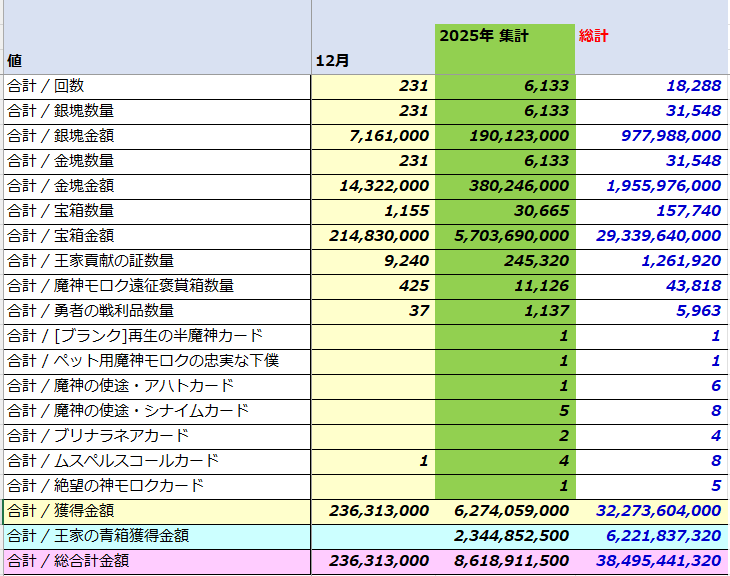 | 値 | 12月 | 2025年 集計 | 総計 |
|---|---|---|---|
| 合計 / 回数 | 231 | 6,133 | 18,288 |
| 合計 / 銀塊数量 | 231 | 6,133 | 31,548 |
| 合計 / 銀塊金額 | 7,161,000 | 190,123,000 | 977,988,000 |
| 合計 / 金塊数量 | 231 | 6,133 | 31,548 |
| 合計 / 金塊金額 | 14,322,000 | 380,246,000 | 1,955,976,000 |
| 合計 / 宝箱数量 | 1,155 | 30,665 | 157,740 |
| 合計 / 宝箱金額 | 214,830,000 | 5,703,690,000 | 29,339,640,000 |
| 合計 / 王家貢献の証数量 | 9,240 | 245,320 | 1,261,920 |
| 合計 / 魔神モロク遠征褒賞箱数量 | 425 | 11,126 | 43,818 |
| 合計 / 勇者の戦利品数量 | 37 | 1,137 | 5,963 |
| 合計 / [ブランク]再生の半魔神カード | | 1 | 1 |
| 合計 / ペット用魔神モロクの忠実な下僕 | | 1 | 1 |
| 合計 / 魔神の使途・アハトカード | | 1 | 6 |
| 合計 / 魔神の使途・シナイムカード | | 5 | 8 |
| 合計 / ブリナラネアカード | | 2 | 4 |
| 合計 / ムスペルスコールカード | 1 | 4 | 8 |
| 合計 / 絶望の神モロクカード | | 1 | 5 |
| 合計 / 獲得金額 | 236,313,000 | 6,274,059,000 | 32,273,604,000 |
| 合計 / 王家の青箱獲得金額 | | 2,344,852,500 | 6,221,837,320 |
| 合計 / 総合計金額 | 236,313,000 | 8,618,911,500 | 38,495,441,320 |